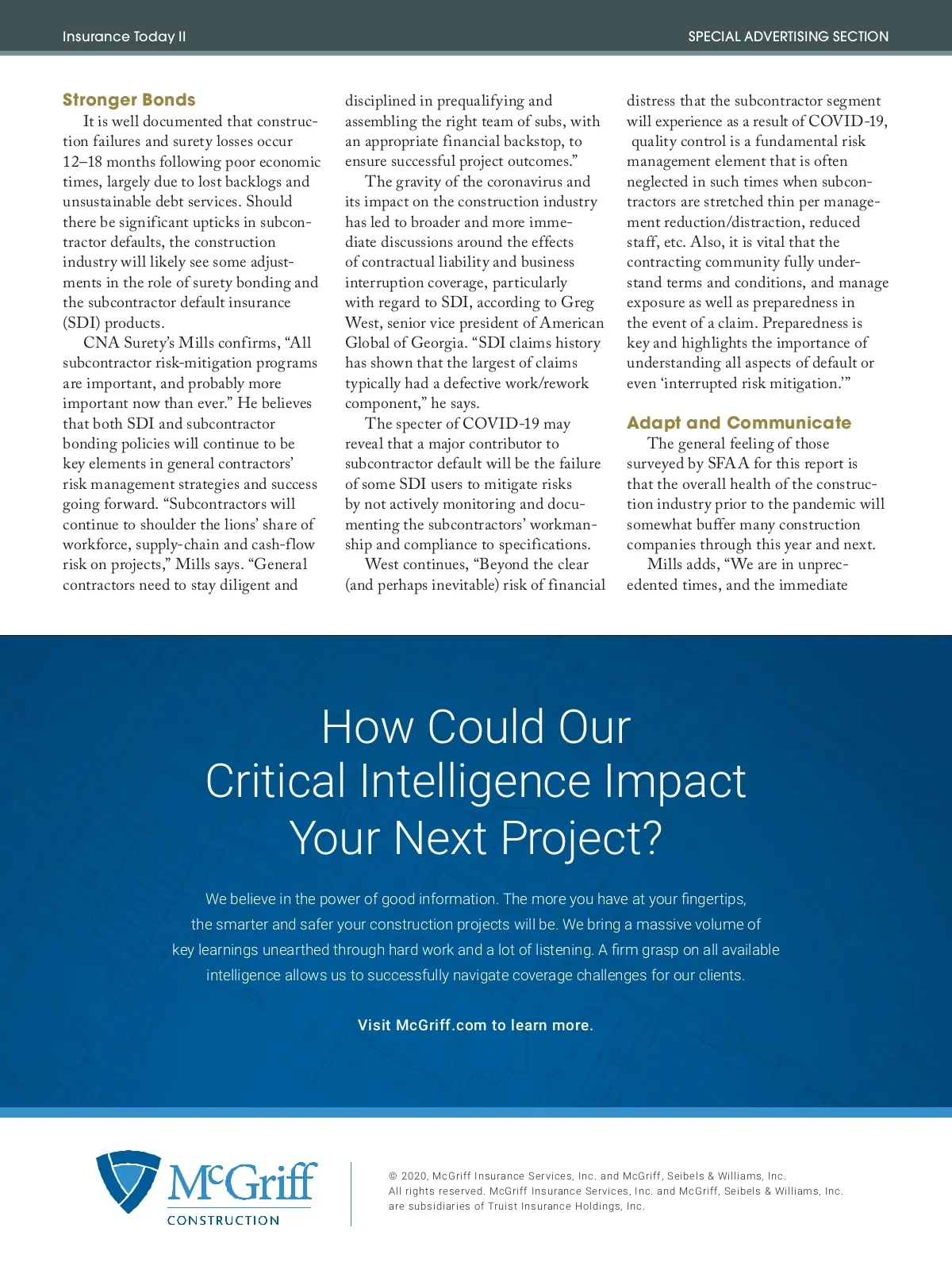 Insurance Today II

SPECIAL ADVERTISING SECTION

Stronger Bonds

It is well documented that construction failures and surety losses occur 12–18 months following poor economic times, largely due to lost backlogs and unsustainable debt services. Should there be significant upticks in subcontractor defaults, the construction industry will likely see some adjustments in the role of surety bonding and the subcontractor default insurance (SDI) products.

CNA Surety's Mills confirms, "All subcontractor risk-mitigation programs are important, and probably more important now than ever." He believes that both SDI and subcontractor bonding policies will continue to be key elements in general contractors' risk management strategies and success going forward. "Subcontractors will continue to shoulder the lions' share of workforce, supply-chain and cash-flow risk on projects," Mills says. "General contractors need to stay diligent and disciplined in prequalifying and assembling the right team of subs, with an appropriate financial backstop, to ensure successful project outcomes."

The gravity of the coronavirus and its impact on the construction industry has led to broader and more immediate discussions around the effects of contractual liability and business interruption coverage, particularly with regard to SDI, according to Greg West, senior vice president of American Global of Georgia. "SDI claims history has shown that the largest of claims typically had a defective work/rework component," he says.

The specter of COVID-19 may reveal that a major contributor to subcontractor default will be the failure of some SDI users to mitigate risks by not actively monitoring and documenting the subcontractors' workmanship and compliance to specifications.

West continues, "Beyond the clear (and perhaps inevitable) risk of financial distress that the subcontractor segment will experience as a result of COVID-19, quality control is a fundamental risk management element that is often neglected in such times when subcontractors are stretched thin per management reduction/distraction, reduced staff, etc. Also, it is vital that the contracting community fully understand terms and conditions, and manage exposure as well as preparedness in the event of a claim. Preparedness is key and highlights the importance of understanding all aspects of default or even 'interrupted risk mitigation.'"

Adapt and Communicate

The general feeling of those surveyed by SFAA for this report is that the overall health of the construction industry prior to the pandemic will somewhat buffer many construction companies through this year and next.

Mills adds, "We are in unprecedented times, and the immediate

How Could Our Critical Intelligence Impact Your Next Project?

We believe in the power of good information. The more you have at your fingertips, the smarter and safer your construction projects will be. We bring a massive volume of key learnings unearthed through hard work and a lot of listening. A firm grasp on all available intelligence allows us to successfully navigate coverage challenges for our clients.

Visit McGriff.com to learn more.

McGriff CONSTRUCTION

© 2020, McGriff Insurance Services, Inc. and McGriff, Seibels & Williams, Inc. All rights reserved. McGriff Insurance Services, Inc. and McGriff, Seibels & Williams, Inc. are subsidiaries of Truist Insurance Holdings, Inc.